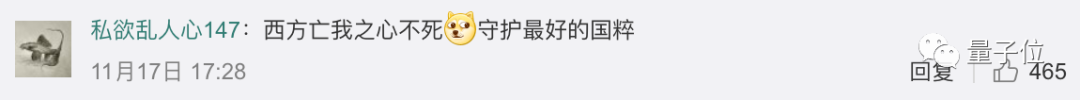 私欲乱人心147：西方亡我之心不死守护最好的国粹

11月17日 17:28

回复 465

量子位